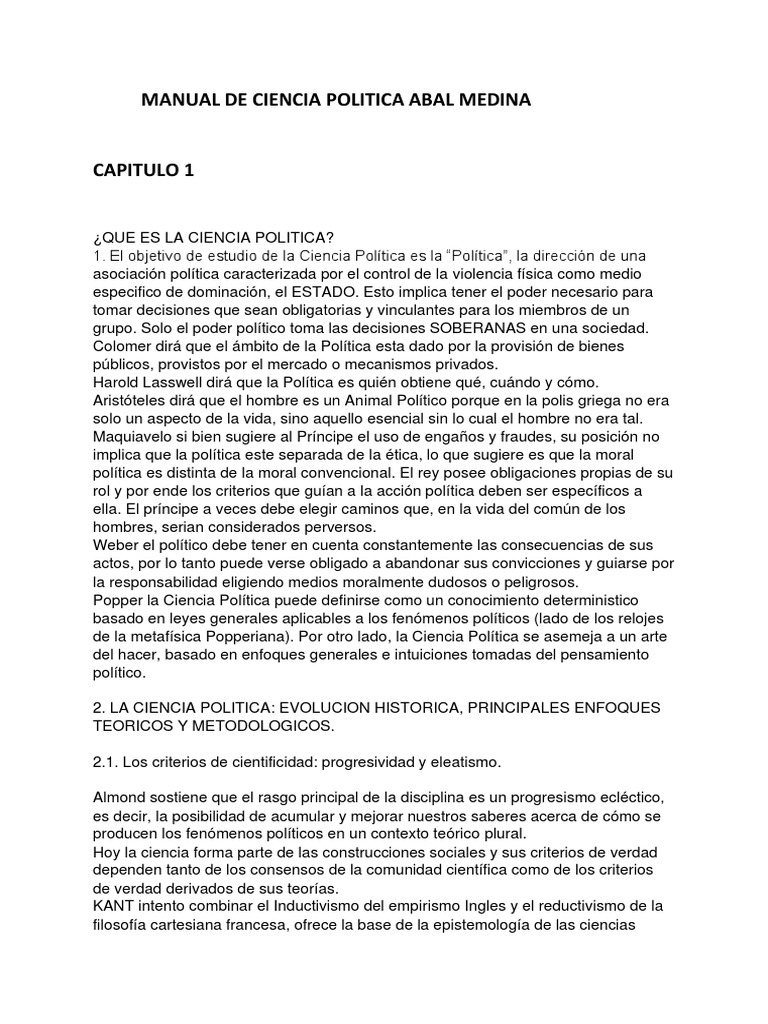 MANUAL DE CIENCIA POLITICA ABAL MEDINA

CAPITULO 1

¿QUE ES LA CIENCIA POLITICA?
1. El objetivo de estudio de la Ciencia Política es la "Política", la dirección de una asociación política caracterizada por el control de la violencia física como medio especifico de dominación, el ESTADO. Esto implica tener el poder necesario para tomar decisiones que sean obligatorias y vinculantes para los miembros de un grupo. Solo el poder político toma las decisiones SOBERANAS en una sociedad.
Colomer dirá que el ámbito de la Política esta dado por la provisión de bienes públicos, provistos por el mercado o mecanismos privados.
Harold Lasswell dirá que la Política es quién obtiene qué, cuándo y cómo.
Aristóteles dirá que el hombre es un Animal Político porque en la polis griega no era solo un aspecto de la vida, sino aquello esencial sin lo cual el hombre no era tal.
Maquiavelo si bien sugiere al Príncipe el uso de engaños y fraudes, su posición no implica que la política este separada de la ética, lo que sugiere es que la moral política es distinta de la moral convencional. El rey posee obligaciones propias de su rol y por ende los criterios que guían a la acción política deben ser específicos a ella. El príncipe a veces debe elegir caminos que, en la vida del común de los hombres, serian considerados perversos.
Weber el político debe tener en cuenta constantemente las consecuencias de sus actos, por lo tanto puede verse obligado a abandonar sus convicciones y guiarse por la responsabilidad eligiendo medios moralmente dudosos o peligrosos.
Popper la Ciencia Política puede definirse como un conocimiento deterministico basado en leyes generales aplicables a los fenómenos políticos (lado de los relojes de la metafísica Popperiana). Por otro lado, la Ciencia Política se asemeja a un arte del hacer, basado en enfoques generales e intuiciones tomadas del pensamiento político.

2. LA CIENCIA POLITICA: EVOLUCION HISTORICA, PRINCIPALES ENFOQUES TEORICOS Y METODOLOGICOS.

2.1. Los criterios de cientificidad: progresividad y eleatismo.

Almond sostiene que el rasgo principal de la disciplina es un progresismo ecléctico, es decir, la posibilidad de acumular y mejorar nuestros saberes acerca de cómo se producen los fenómenos políticos en un contexto teórico plural.
Hoy la ciencia forma parte de las construcciones sociales y sus criterios de verdad dependen tanto de los consensos de la comunidad científica como de los criterios de verdad derivados de sus teorías.
KANT intento combinar el Inductivismo del empirismo Ingles y el reductivismo de la filosofía cartesiana francesa, ofrece la base de la epistemología de las ciencias